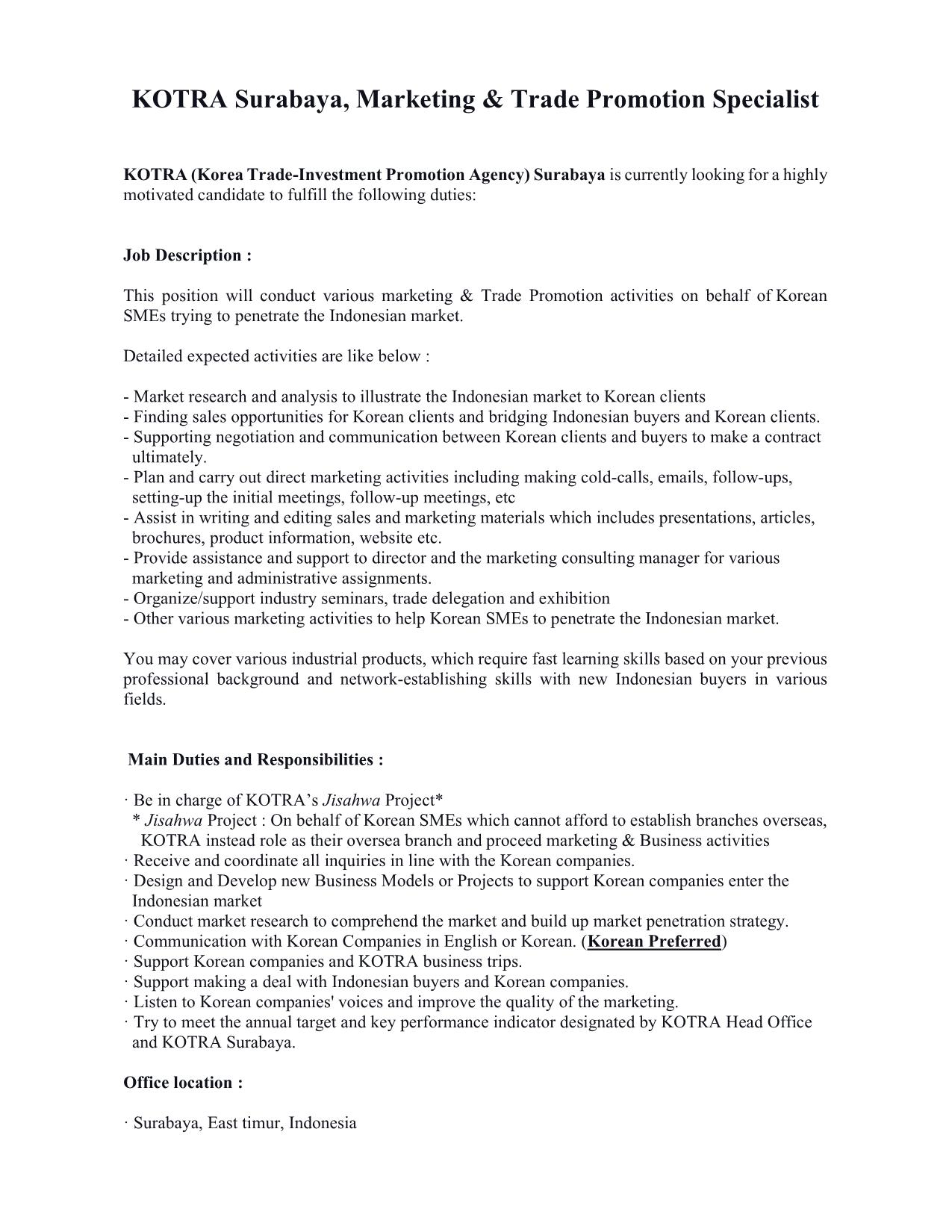 KOTRA Surabaya, Marketing & Trade Promotion Specialist

KOTRA (Korea Trade-Investment Promotion Agency) Surabaya is currently looking for a highly motivated candidate to fulfill the following duties:

Job Description :

This position will conduct various marketing & Trade Promotion activities on behalf of Korean SMEs trying to penetrate the Indonesian market.

Detailed expected activities are like below :

- Market research and analysis to illustrate the Indonesian market to Korean clients
- Finding sales opportunities for Korean clients and bridging Indonesian buyers and Korean clients.
- Supporting negotiation and communication between Korean clients and buyers to make a contract ultimately.
- Plan and carry out direct marketing activities including making cold-calls, emails, follow-ups, setting-up the initial meetings, follow-up meetings, etc
- Assist in writing and editing sales and marketing materials which includes presentations, articles, brochures, product information, website etc.
- Provide assistance and support to director and the marketing consulting manager for various marketing and administrative assignments.
- Organize/support industry seminars, trade delegation and exhibition
- Other various marketing activities to help Korean SMEs to penetrate the Indonesian market.

You may cover various industrial products, which require fast learning skills based on your previous professional background and network-establishing skills with new Indonesian buyers in various fields.

Main Duties and Responsibilities :

· Be in charge of KOTRA's Jisahwa Project*
* Jisahwa Project : On behalf of Korean SMEs which cannot afford to establish branches overseas, KOTRA instead role as their oversea branch and proceed marketing & Business activities
· Receive and coordinate all inquiries in line with the Korean companies.
· Design and Develop new Business Models or Projects to support Korean companies enter the Indonesian market
· Conduct market research to comprehend the market and build up market penetration strategy.
· Communication with Korean Companies in English or Korean. (Korean Preferred)
· Support Korean companies and KOTRA business trips.
· Support making a deal with Indonesian buyers and Korean companies.
· Listen to Korean companies' voices and improve the quality of the marketing.
· Try to meet the annual target and key performance indicator designated by KOTRA Head Office and KOTRA Surabaya.

Office location :

· Surabaya, East timur, Indonesia